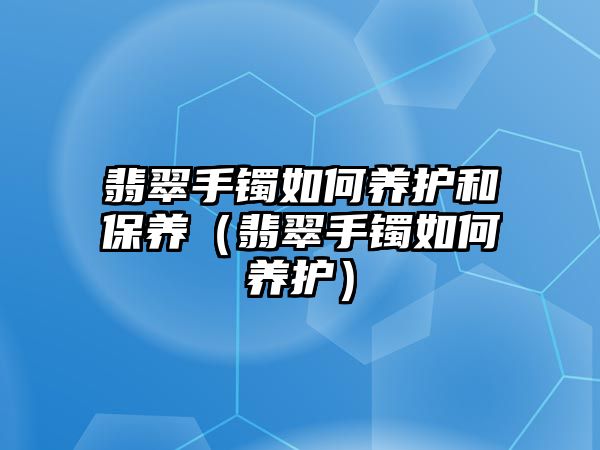 翡翠手镯如何养护和保养（翡翠手镯如何养护）